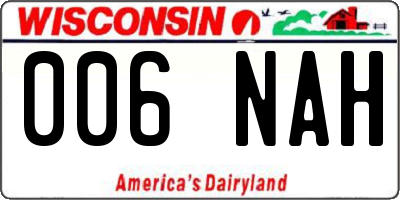 WISCONSIN

006 NAH

America's Dairyland